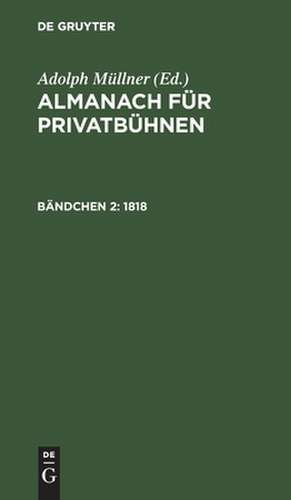 DE GRUYTER

Adolph Müllner (Ed.)
ALMANACH FÜR PRIVATBÜHNEN

BÄNDCHEN 2: 1818

DE G